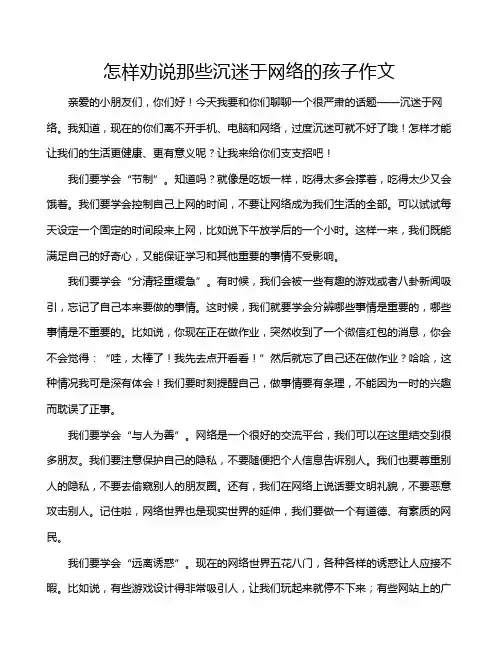 怎样劝说那些沉迷于网络的孩子作文

亲爱的小朋友们，你们好！今天我要和你们聊聊一个很严肃的话题——沉迷于网络。我知道，现在的你们离不开手机、电脑和网络，过度沉迷可就不好了哦！怎样才能让我们的生活更健康、更有意义呢？让我来给你们支支招吧！

我们要学会“节制”。知道吗？就像是吃饭一样，吃得太多会撑着，吃得太少又会饿着。我们要学会控制自己上网的时间，不要让网络成为我们生活的全部。可以试试每天设定一个固定的时间段来上网，比如说下午放学后的一个小时。这样一来，我们既能满足自己的好奇心，又能保证学习和其他重要的事情不受影响。

我们要学会“分清轻重缓急”。有时候，我们会被一些有趣的游戏或者八卦新闻吸引，忘记了自己本来要做的事情。这时候，我们就要学会分辨哪些事情是重要的，哪些事情是不重要的。比如说，你现在正在做作业，突然收到了一个微信红包的消息，你会不会觉得：“哇，太棒了！我先去点开看看！”然后就忘了自己还在做作业？哈哈，这种情况我可是深有体会！我们要时刻提醒自己，做事情要有条理，不能因为一时的兴趣而耽误了正事。

我们要学会“与人为善”。网络是一个很好的交流平台，我们可以在这里结交到很多朋友。我们要注意保护自己的隐私，不要随便把个人信息告诉别人。我们也要尊重别人的隐私，不要去偷窥别人的朋友圈。还有，我们在网络上说话要文明礼貌，不要恶意攻击别人。记住啦，网络世界也是现实世界的延伸，我们要做一个有道德、有素质的网民。

我们要学会“远离诱惑”。现在的网络世界五花八门，各种各样的诱惑让人应接不暇。比如说，有些游戏设计得非常吸引人，让我们玩起来就停不下来；有些网站上的广